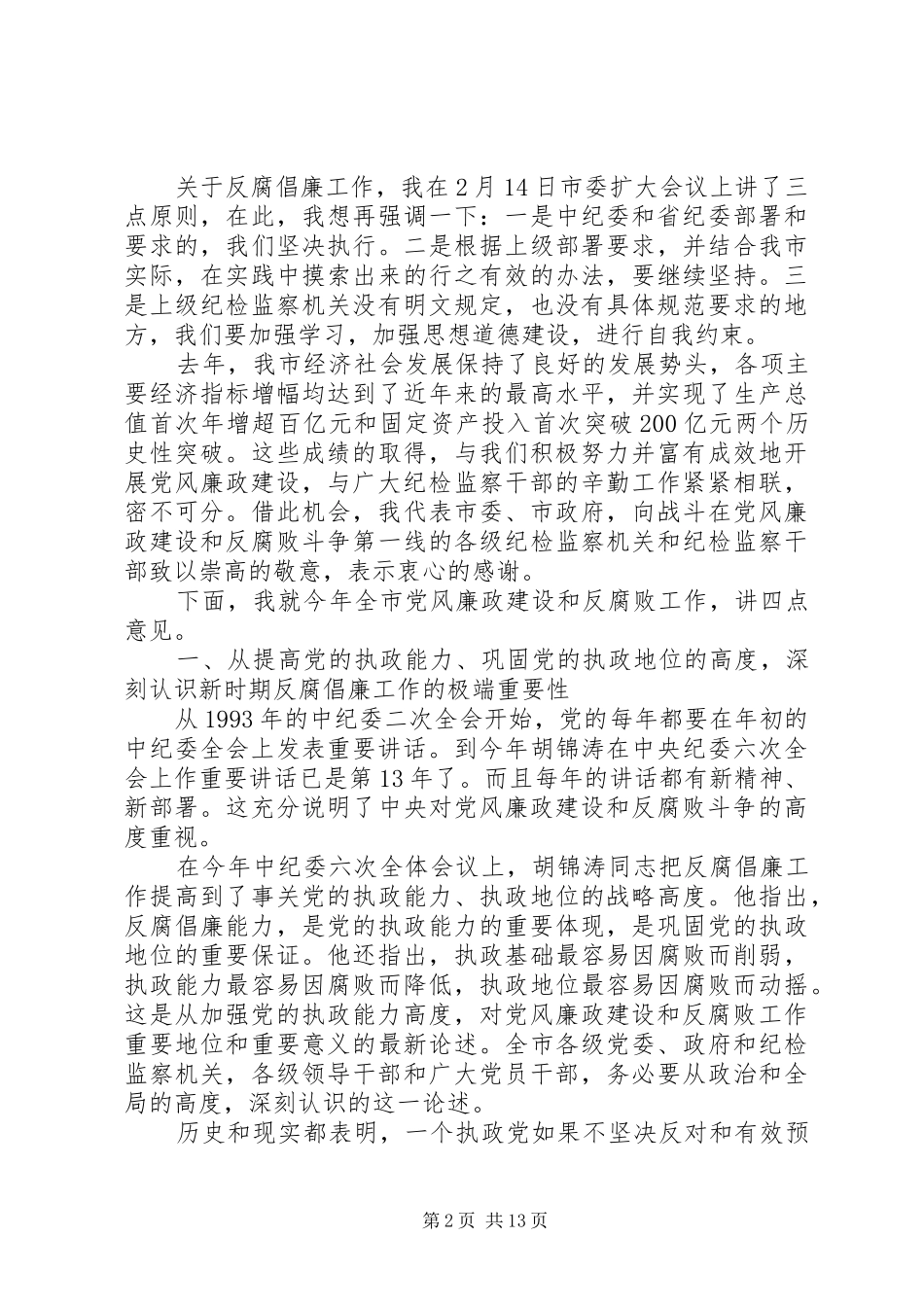 关于反腐倡廉工作，我在2月14日市委扩大会议上讲了三点原则，在此，我想再强调一下：一是中纪委和省纪委部署和要求的，我们坚决执行。二是根据上级部署要求，并结合我市实际，在实践中摸索出来的行之有效的办法，要继续坚持。三是上级纪检监察机关没有明文规定，也没有具体规范要求的地方，我们要加强学习，加强思想道德建设，进行自我约束。

去年，我市经济社会发展保持了良好的发展势头，各项主要经济指标增幅均达到了近年来的最高水平，并实现了生产总值首次年增超百亿元和固定资产投入首次突破200亿元两个历史性突破。这些成绩的取得，与我们积极努力并富有成效地开展党风廉政建设，与广大纪检监察干部的辛勤工作紧紧相联，密不可分。借此机会，我代表市委、市政府，向战斗在党风廉政建设和反腐败斗争第一线的各级纪检监察机关和纪检监察干部致以崇高的敬意，表示衷心的感谢。

下面，我就今年全市党风廉政建设和反腐败工作，讲四点意见。

一、从提高党的执政能力、巩固党的执政地位的高度，深刻认识新时期反腐倡廉工作的极端重要性

从1993年的中纪委二次全会开始，党的每年都要在年初的中纪委全会上发表重要讲话。到今年胡锦涛在中央纪委六次全会上作重要讲话已是第13年了。而且每年的讲话都有新精神、新部署。这充分说明了中央对党风廉政建设和反腐败斗争的高度重视。

在今年中纪委六次全体会议上，胡锦涛同志把反腐倡廉工作提高到了事关党的执政能力、执政地位的战略高度。他指出，反腐倡廉能力，是党的执政能力的重要体现，是巩固党的执政地位的重要保证。他还指出，执政基础最容易因腐败而削弱，执政能力最容易因腐败而降低，执政地位最容易因腐败而动摇。这是从加强党的执政能力高度，对党风廉政建设和反腐败工作重要地位和重要意义的最新论述。全市各级党委、政府和纪检监察机关，各级领导干部和广大党员干部，务必要从政治和全局的高度，深刻认识的这一论述。

历史和现实都表明，一个执政党如果不坚决反对和有效预

第2页 共13页